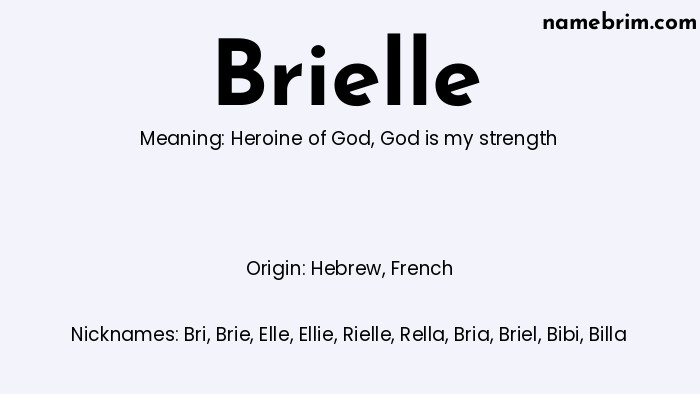 namebrim.com

Brielle

Meaning: Heroine of God, God is my strength

Origin: Hebrew, French

Nicknames: Bri, Brie, Elle, Ellie, Rielle, Rella, Bria, Briel, Bibi, Billa